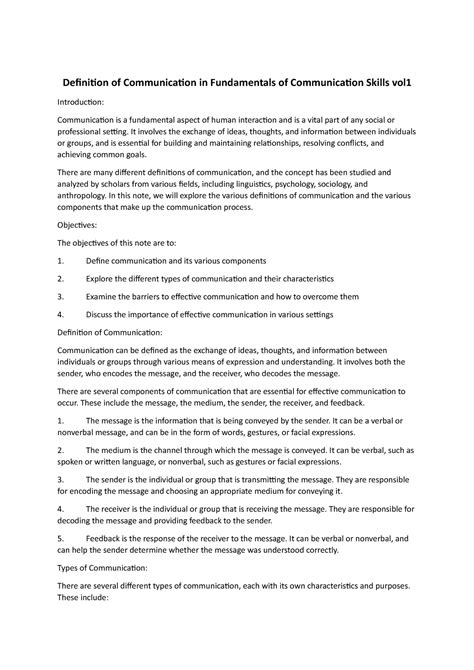 Definition of Communication in Fundamentals of Communication Skills vol1

Introduction:

Communication is a fundamental aspect of human interaction and is a vital part of any social or professional setting. It involves the exchange of ideas, thoughts, and information between individuals or groups, and is essential for building and maintaining relationships, resolving conflicts, and achieving common goals.

There are many different definitions of communication, and the concept has been studied and analyzed by scholars from various fields, including linguistics, psychology, sociology, and anthropology. In this note, we will explore the various definitions of communication and the various components that make up the communication process.

Objectives:

The objectives of this note are to:

1. Define communication and its various components

2. Explore the different types of communication and their characteristics

3. Examine the barriers to effective communication and how to overcome them

4. Discuss the importance of effective communication in various settings

Definition of Communication:

Communication can be defined as the exchange of ideas, thoughts, and information between individuals or groups through various means of expression and understanding. It involves both the sender, who encodes the message, and the receiver, who decodes the message.

There are several components of communication that are essential for effective communication to occur. These include the message, the medium, the sender, the receiver, and feedback.

1. The message is the information that is being conveyed by the sender. It can be a verbal or nonverbal message, and can be in the form of words, gestures, or facial expressions.

2. The medium is the channel through which the message is conveyed. It can be verbal, such as spoken or written language, or nonverbal, such as gestures or facial expressions.

3. The sender is the individual or group that is transmitting the message. They are responsible for encoding the message and choosing an appropriate medium for conveying it.

4. The receiver is the individual or group that is receiving the message. They are responsible for decoding the message and providing feedback to the sender.

5. Feedback is the response of the receiver to the message. It can be verbal or nonverbal, and can help the sender determine whether the message was understood correctly.

Types of Communication:

There are several different types of communication, each with its own characteristics and purposes. These include: